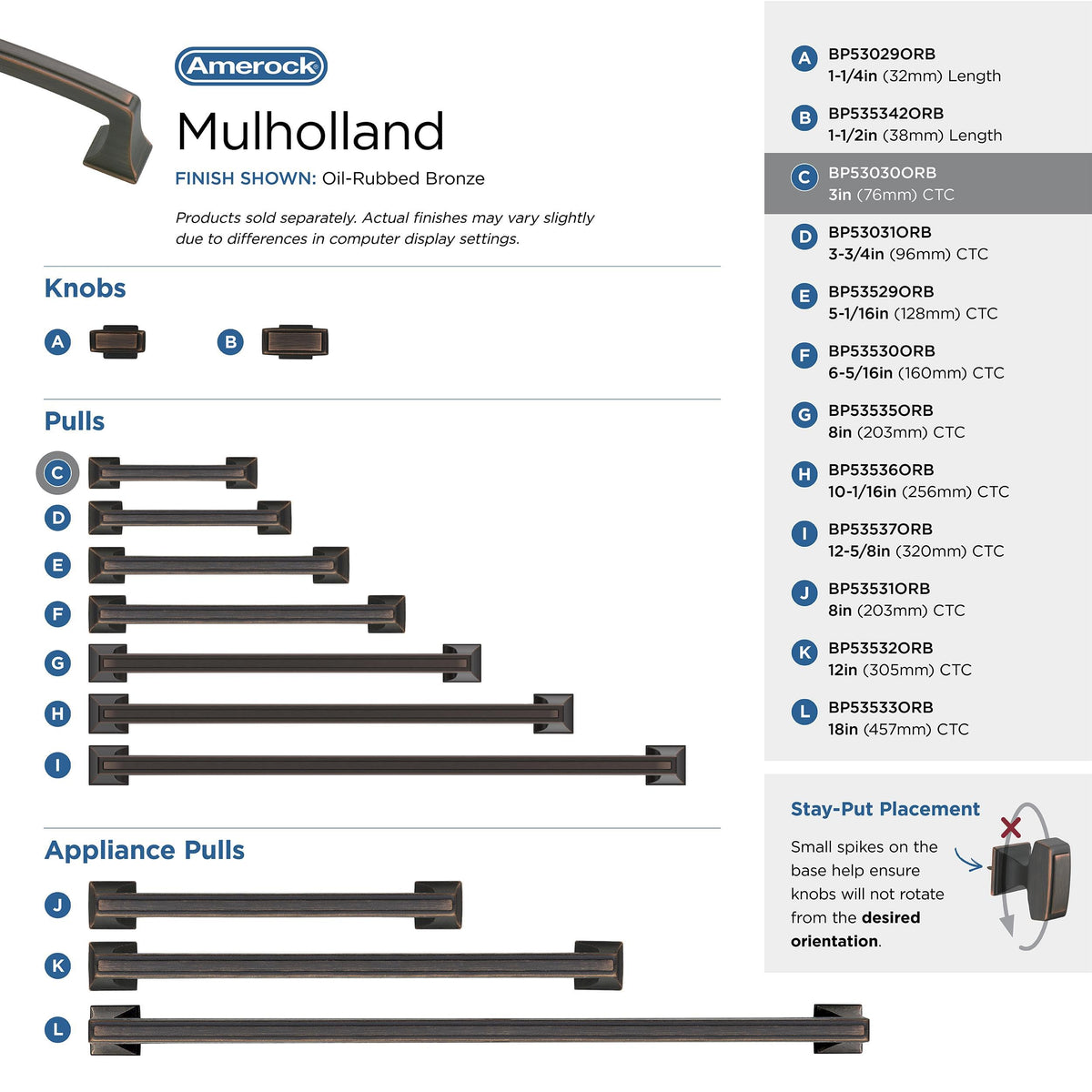 Amerock

Mulholland

FINISH SHOWN: Oil-Rubbed Bronze

Products sold separately. Actual finishes may vary slightly due to differences in computer display settings.

Knobs

A

B

Pulls

C

D

E

F

G

H

I

Appliance Pulls

J

K

L

A BP53029ORB
1-1/4in (32mm) Length

B BP535342ORB
1-1/2in (38mm) Length

C BP53030ORB
3in (76mm) CTC

D BP53031ORB
3-3/4in (96mm) CTC

E BP53529ORB
5-1/16in (128mm) CTC

F BP53530ORB
6-5/16in (160mm) CTC

G BP53535ORB
8in (203mm) CTC

H BP53536ORB
10-1/16in (256mm) CTC

I BP53537ORB
12-5/8in (320mm) CTC

J BP53531ORB
8in (203mm) CTC

K BP53532ORB
12in (305mm) CTC

L BP53533ORB
18in (457mm) CTC

Stay-Put Placement

Small spikes on the base help ensure knobs will not rotate from the desired orientation.